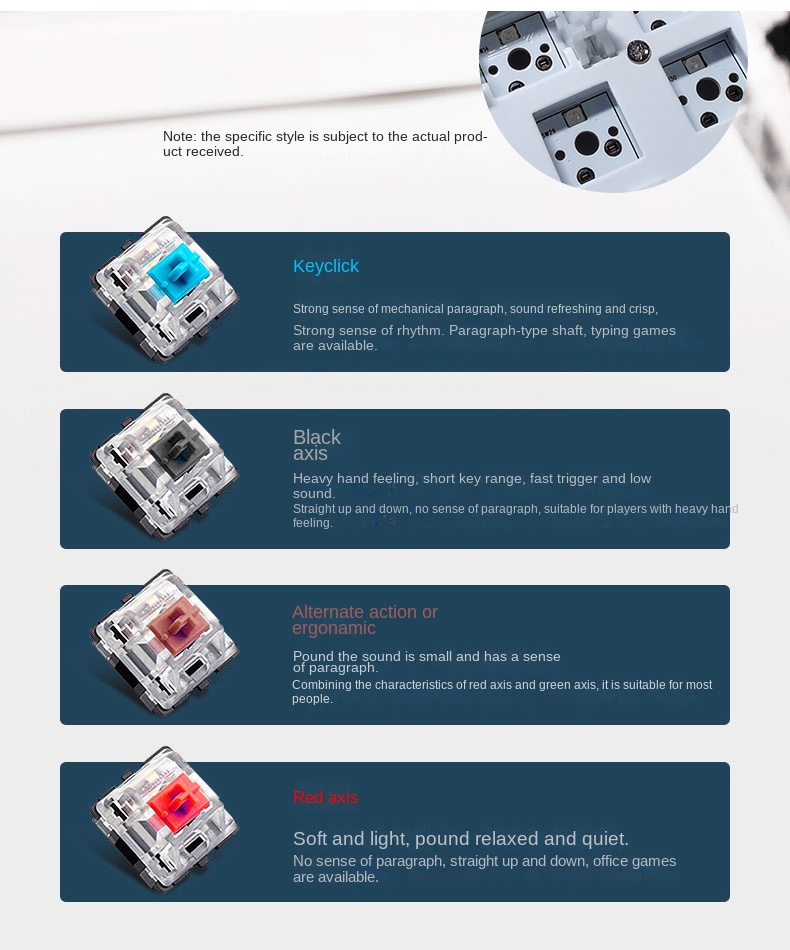 Note: the specific style is subject to the actual product received.

Keyclick

Strong sense of mechanical paragraph, sound refreshing and crisp,

Strong sense of rhythm. Paragraph-type shaft, typing games are available.

Black axis

Heavy hand feeling, short key range, fast trigger and low sound.

Straight up and down, no sense of paragraph, suitable for players with heavy hand feeling.

Alternate action or ergonamic

Pound the sound is small and has a sense of paragraph.

Combining the characteristics of red axis and green axis, it is suitable for most people.

Red axis

Soft and light, pound relaxed and quiet.

No sense of paragraph, straight up and down, office games are available.